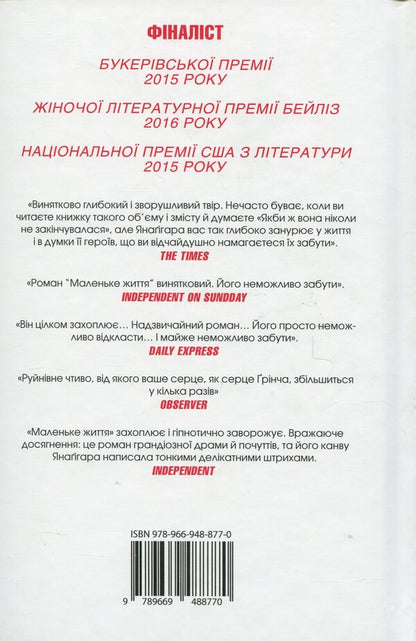 ФІНАЛІСТ

БУКЕРІВСЬКОЇ ПРЕМІЇ 2015 РОКУ

ЖІНОЧОЇ ЛІТЕРАТУРНОЇ ПРЕМІЇ БЕЙЛІЗ 2016 РОКУ

НАЦІОНАЛЬНОЇ ПРЕМІЇ США З ЛІТЕРАТУРИ 2015 РОКУ

«Винятково глибокий і зворушливий твір. Нечасто буває, коли ви читаєте книжку такого об'єму і змісту й думаєте «Якби ж вона ніколи не закінчувалася», але Янагігара вас так глибоко занурює у життя і в думки її героїв, що ви відчайдушно намагаєтеся їх забути».
THE TIMES

«Роман "Маленьке життя" винятковий. Його неможливо забути».
INDEPENDENT ON SUNDDAY

«Він цілком захоплює… Надзвичайний роман… Його просто неможливо відкласти… І майже неможливо забути».
DAILY EXPRESS

«Руйнівне чтиво, від якого ваше серце, як серце Ґрінча, збільшиться у кілька разів»
OBSERVER

«Маленьке життя» захоплює і гіпнотично заворожує. Вражаюче досягнення: це роман грандіозної драми й почуттів, та його канву Янагігара написала тонкими делікатними штрихами.
INDEPENDENT

ISBN 978-966-948-877-0

9 789669 488770